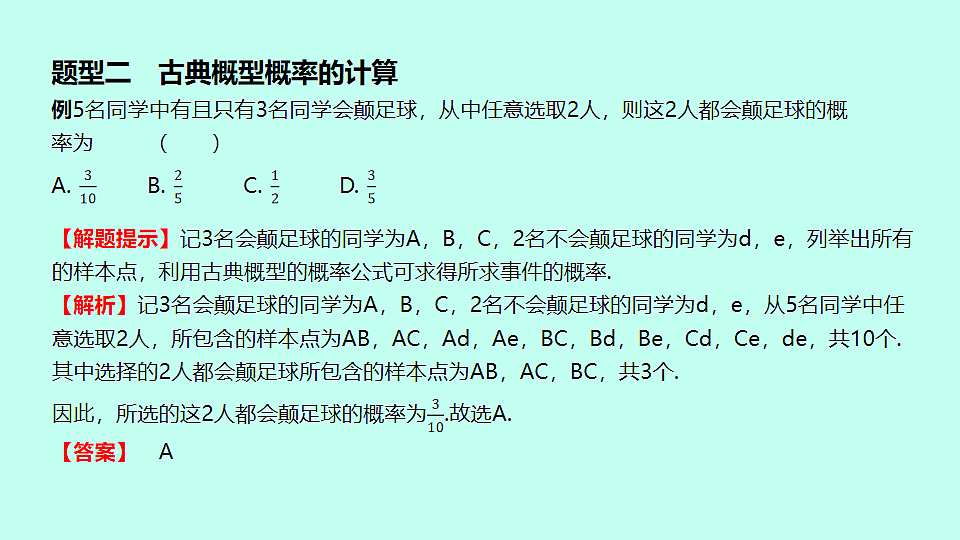 题型二　古典概型概率的计算

例5名同学中有且只有3名同学会颠足球，从中任意选取2人，则这2人都会颠足球的概率为　　（　　）

A. $\frac{3}{10}$　　B. $\frac{2}{5}$　　C. $\frac{1}{2}$　　D. $\frac{3}{5}$

【解题提示】记3名会颠足球的同学为A，B，C，2名不会颠足球的同学为d，e，列举出所有的样本点，利用古典概型的概率公式可求得所求事件的概率.

【解析】记3名会颠足球的同学为A，B，C，2名不会颠足球的同学为d，e，从5名同学中任意选取2人，所包含的样本点为AB，AC，Ad，Ae，BC，Bd，Be，Cd，Ce，de，共10个.

其中选择的2人都会颠足球所包含的样本点为AB，AC，BC，共3个.

因此，所选的这2人都会颠足球的概率为$\frac{3}{10}$.故选A.

【答案】　A